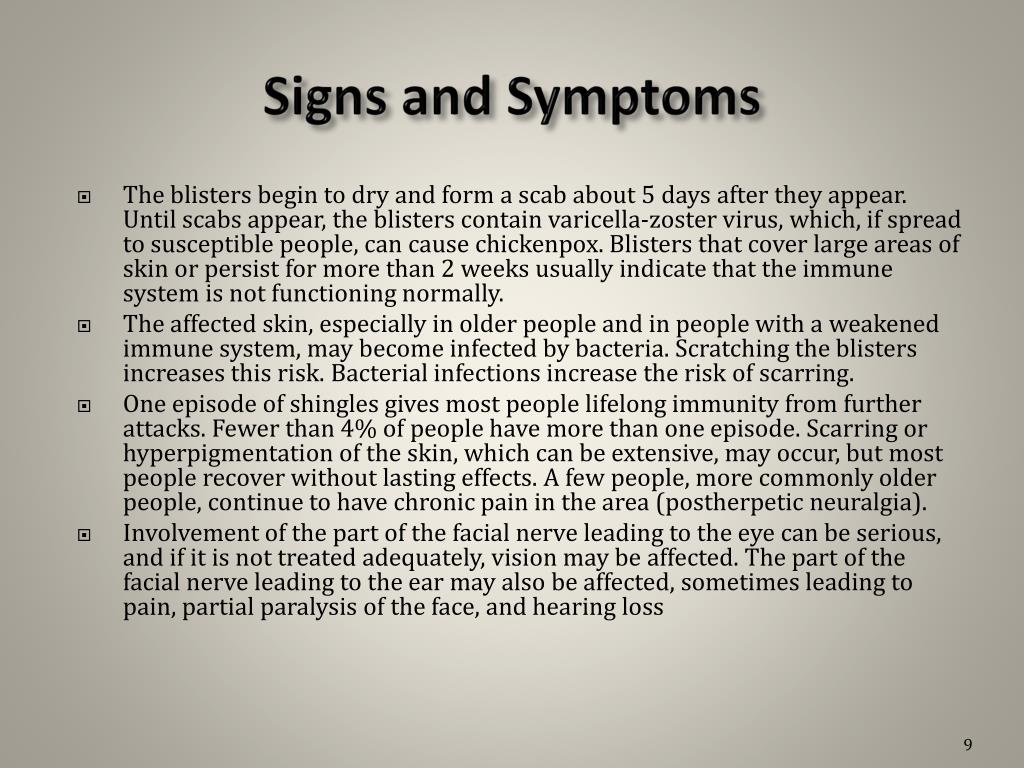 Signs and Symptoms

The blisters begin to dry and form a scab about 5 days after they appear. Until scabs appear, the blisters contain varicella-zoster virus, which, if spread to susceptible people, can cause chickenpox. Blisters that cover large areas of skin or persist for more than 2 weeks usually indicate that the immune system is not functioning normally.

The affected skin, especially in older people and in people with a weakened immune system, may become infected by bacteria. Scratching the blisters increases this risk. Bacterial infections increase the risk of scarring.

One episode of shingles gives most people lifelong immunity from further attacks. Fewer than 4% of people have more than one episode. Scarring or hyperpigmentation of the skin, which can be extensive, may occur, but most people recover without lasting effects. A few people, more commonly older people, continue to have chronic pain in the area (postherpetic neuralgia).

Involvement of the part of the facial nerve leading to the eye can be serious, and if it is not treated adequately, vision may be affected. The part of the facial nerve leading to the ear may also be affected, sometimes leading to pain, partial paralysis of the face, and hearing loss

9